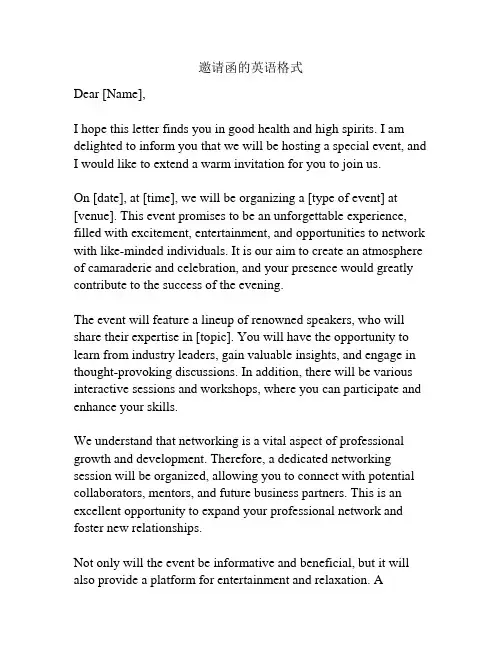 邀请函的英语格式

Dear [Name],

I hope this letter finds you in good health and high spirits. I am delighted to inform you that we will be hosting a special event, and I would like to extend a warm invitation for you to join us.

On [date], at [time], we will be organizing a [type of event] at [venue]. This event promises to be an unforgettable experience, filled with excitement, entertainment, and opportunities to network with like-minded individuals. It is our aim to create an atmosphere of camaraderie and celebration, and your presence would greatly contribute to the success of the evening.

The event will feature a lineup of renowned speakers, who will share their expertise in [topic]. You will have the opportunity to learn from industry leaders, gain valuable insights, and engage in thought-provoking discussions. In addition, there will be various interactive sessions and workshops, where you can participate and enhance your skills.

We understand that networking is a vital aspect of professional growth and development. Therefore, a dedicated networking session will be organized, allowing you to connect with potential collaborators, mentors, and future business partners. This is an excellent opportunity to expand your professional network and foster new relationships.

Not only will the event be informative and beneficial, but it will also provide a platform for entertainment and relaxation. A